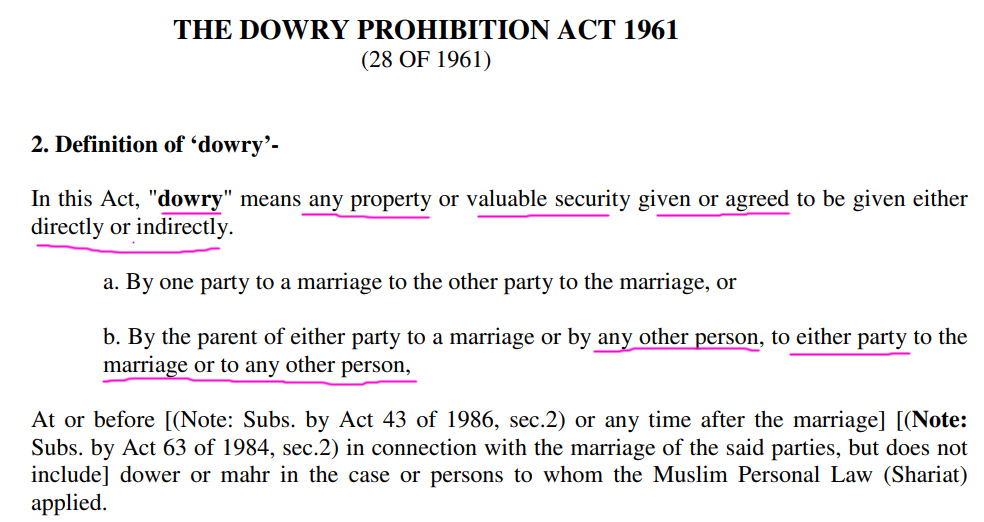 THE DOWRY PROHIBITION ACT 1961
(28 OF 1961)

2. Definition of 'dowry'-

In this Act, "dowry" means any property or valuable security given or agreed to be given either directly or indirectly.

a. By one party to a marriage to the other party to the marriage, or

b. By the parent of either party to a marriage or by any other person, to either party to the marriage or to any other person,

At or before [(Note: Subs. by Act 43 of 1986, sec.2) or any time after the marriage] [(Note: Subs. by Act 63 of 1984, sec.2) in connection with the marriage of the said parties, but does not include] dower or mahr in the case or persons to whom the Muslim Personal Law (Shariat) applied.